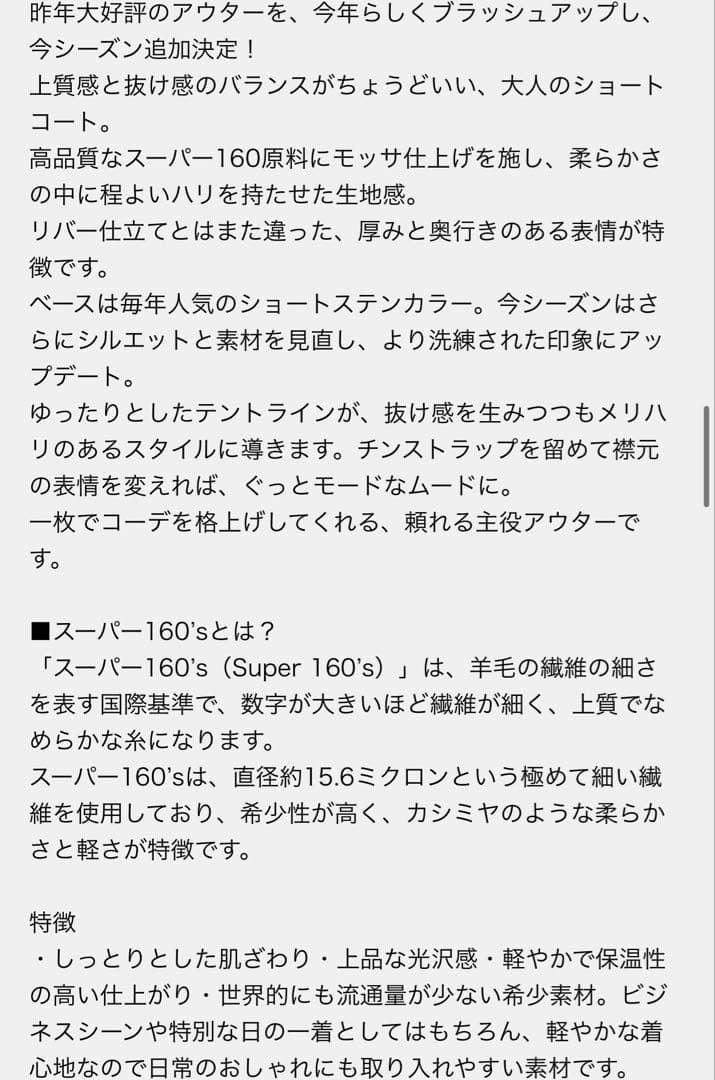 昨年大好評のアウターを、今年らしくブラッシュアップし、今シーズン追加決定！
上質感と抜け感のバランスがちょうどいい、大人のショートコート。
高品質なスーパー160原料にモッサ仕上げを施し、柔らかさの中に程よいハリを持たせた生地感。
リバー仕立てとはまた違った、厚みと奥行きのある表情が特徴です。
ベースは毎年人気のショートステンカラー。今シーズンはさらにシルエットと素材を見直し、より洗練された印象にアップデート。
ゆったりとしたテントラインが、抜け感を生みつつもメリハリのあるスタイルに導きます。チンストラップを留めて襟元の表情を変えれば、ぐっとモードなムードに。
一枚でコーデを格上げしてくれる、頼れる主役アウターです。

■スーパー160’sとは？
「スーパー160’s（Super 160’s）」は、羊毛の繊維の細さを表す国際基準で、数字が大きいほど繊維が細く、上質でなめらかな糸になります。
スーパー160’sは、直径約15.6ミクロンという極めて細い繊維を使用しており、希少性が高く、カシミヤのような柔らかさと軽さが特徴です。

特徴
・しっとりとした肌ざわり・上品な光沢感・軽やかで保温性の高い仕上がり・世界的にも流通量が少ない希少素材。ビジネスシーンや特別な日の一着としてはもちろん、軽やかな着心地なので日常のおしゃれにも取り入れやすい素材です。